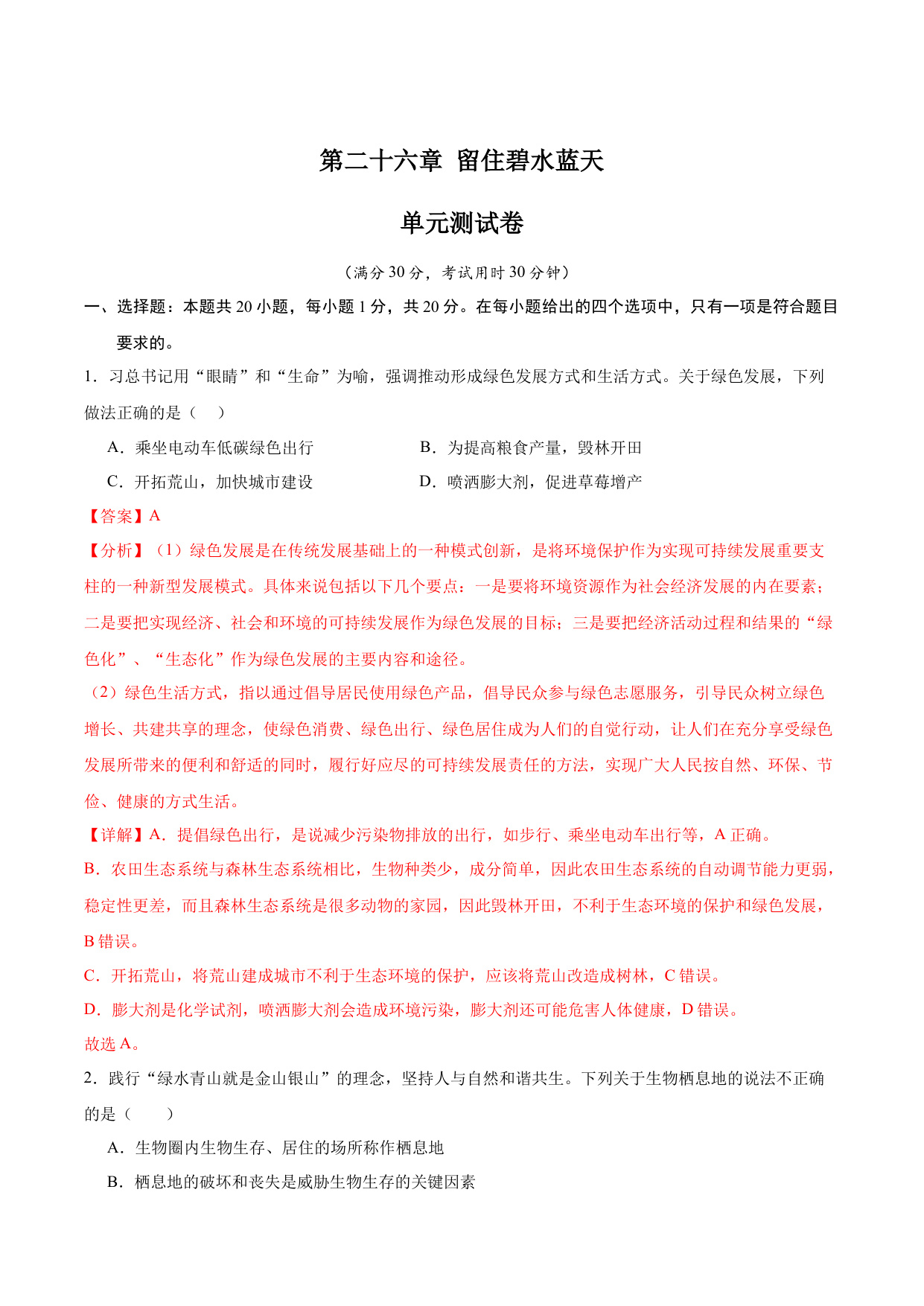 第二十六章 留住碧水蓝天

单元测试卷

（满分30分，考试用时30分钟）

一、选择题：本题共20小题，每小题1分，共20分。在每小题给出的四个选项中，只有一项是符合题目要求的。

1．习总书记用“眼睛”和“生命”为喻，强调推动形成绿色发展方式和生活方式。关于绿色发展，下列做法正确的是（　）

A．乘坐电动车低碳绿色出行　　B．为提高粮食产量，毁林开田

C．开拓荒山，加快城市建设　　D．喷洒膨大剂，促进草莓增产

【答案】A

【分析】（1）绿色发展是在传统发展基础上的一种模式创新，是将环境保护作为实现可持续发展重要支柱的一种新型发展模式。具体来说包括以下几个要点：一是要将环境资源作为社会经济发展的内在要素；二是要把实现经济、社会和环境的可持续发展作为绿色发展的目标；三是要把经济活动过程和结果的“绿色化”、“生态化”作为绿色发展的主要内容和途径。

（2）绿色生活方式，指以通过倡导居民使用绿色产品，倡导民众参与绿色志愿服务，引导民众树立绿色增长、共建共享的理念，使绿色消费、绿色出行、绿色居住成为人们的自觉行动，让人们在充分享受绿色发展所带来的便利和舒适的同时，履行好应尽的可持续发展责任的方法，实现广大人民按自然、环保、节俭、健康的方式生活。

【详解】A．提倡绿色出行，是说减少污染物排放的出行，如步行、乘坐电动车出行等，A正确。

B．农田生态系统与森林生态系统相比，生物种类少，成分简单，因此农田生态系统的自动调节能力更弱，稳定性更差，而且森林生态系统是很多动物的家园，因此毁林开田，不利于生态环境的保护和绿色发展，B错误。

C．开拓荒山，将荒山建成城市不利于生态环境的保护，应该将荒山改造成树林，C错误。

D．膨大剂是化学试剂，喷洒膨大剂会造成环境污染，膨大剂还可能危害人体健康，D错误。

故选A。

2．践行“绿水青山就是金山银山”的理念，坚持人与自然和谐共生。下列关于生物栖息地的说法不正确的是（　　）

A．生物圈内生物生存、居住的场所称作栖息地

B．栖息地的破坏和丧失是威胁生物生存的关键因素